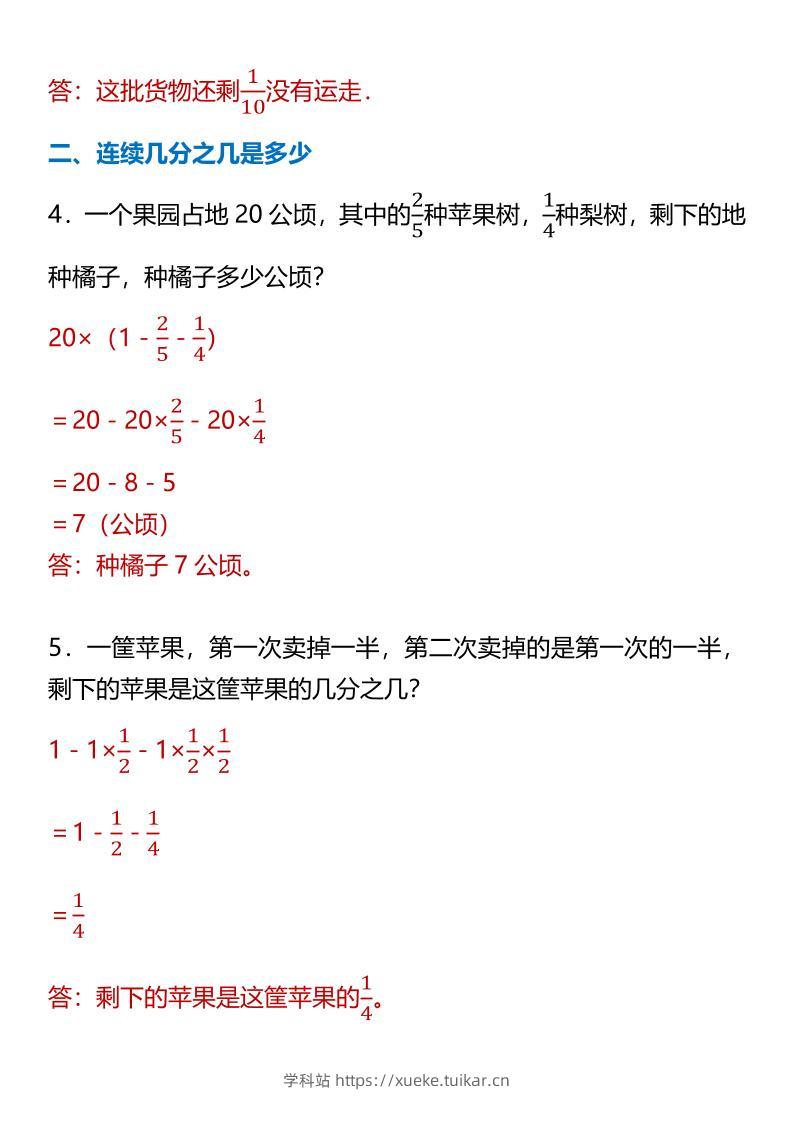 答：这批货物还剩$\frac{1}{10}$没有运走．

二、连续几分之几是多少

4．一个果园占地 20 公顷，其中的$\frac{2}{5}$种苹果树，$\frac{1}{4}$种梨树，剩下的地种橘子，种橘子多少公顷？

$20\times（1-\frac{2}{5}-\frac{1}{4}）$

$=20-20\times\frac{2}{5}-20\times\frac{1}{4}$

$=20-8-5$

$=7$（公顷）

答：种橘子 7 公顷。

5．一筐苹果，第一次卖掉一半，第二次卖掉的是第一次的一半，剩下的苹果是这筐苹果的几分之几？

$1-1\times\frac{1}{2}-1\times\frac{1}{2}\times\frac{1}{2}$

$=1-\frac{1}{2}-\frac{1}{4}$

$=\frac{1}{4}$

答：剩下的苹果是这筐苹果的$\frac{1}{4}$。

学科站 https://xueke.tuikar.cn